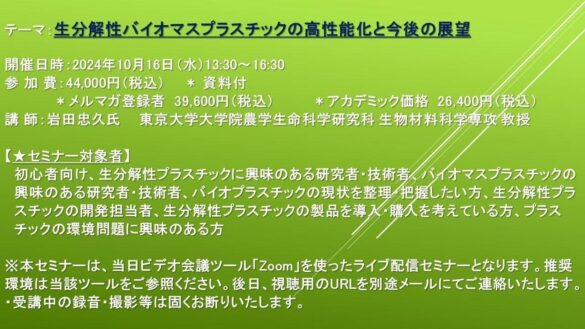 テーマ：生分解性バイオマスプラスチックの高性能化と今後の展望

開催日時：2024年10月16日（水）13:30～16:30
参 加 費：44,000円（税込） ＊ 資料付
＊メルマガ登録者 39,600円（税込） ＊アカデミック価格 26,400円（税込）
講 師：岩田忠久氏 東京大学大学院農学生命科学研究科 生物材料科学専攻 教授

【★セミナー対象者】
初心者向け、生分解性プラスチックに興味のある研究者・技術者、バイオマスプラスチックの興味のある研究者・技術者、バイオプラスチックの現状を整理・把握したい方、生分解性プラスチックの開発担当者、生分解性プラスチックの製品を導入・購入を考えている方、プラスチックの環境問題に興味のある方

※本セミナーは、当日ビデオ会議ツール「Zoom」を使ったライブ配信セミナーとなります。推奨環境は当該ツールをご参照ください。後日、視聴用のURLを別途メールにてご連絡いたします。
・受講中の録音・撮影等は固くお断りいたします。